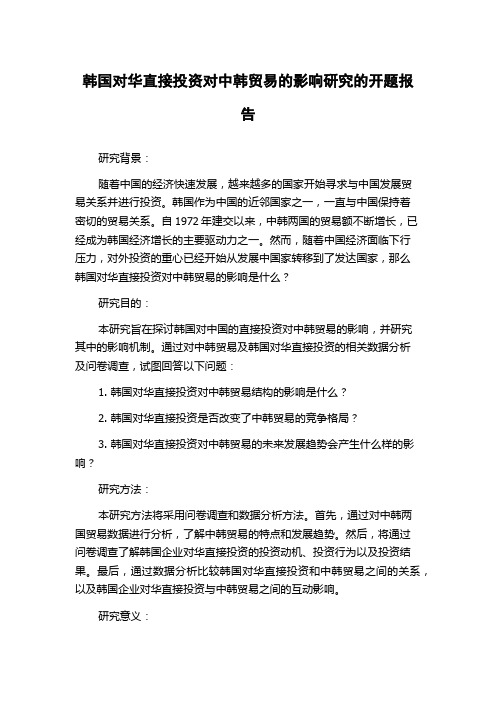 韩国对华直接投资对中韩贸易的影响研究的开题报告

研究背景：

随着中国的经济快速发展，越来越多的国家开始寻求与中国发展贸易关系并进行投资。韩国作为中国的近邻国家之一，一直与中国保持着密切的贸易关系。自 1972 年建交以来，中韩两国的贸易额不断增长，已经成为韩国经济增长的主要驱动力之一。然而，随着中国经济面临下行压力，对外投资的重心已经开始从发展中国家转移到了发达国家，那么韩国对华直接投资对中韩贸易的影响是什么？

研究目的：

本研究旨在探讨韩国对中国的直接投资对中韩贸易的影响，并研究其中的影响机制。通过对中韩贸易及韩国对华直接投资的相关数据分析及问卷调查，试图回答以下问题：

1. 韩国对华直接投资对中韩贸易结构的影响是什么？

2. 韩国对华直接投资是否改变了中韩贸易的竞争格局？

3. 韩国对华直接投资对中韩贸易的未来发展趋势会产生什么样的影响？

研究方法：

本研究方法将采用问卷调查和数据分析方法。首先，通过对中韩两国贸易数据进行分析，了解中韩贸易的特点和发展趋势。然后，将通过问卷调查了解韩国企业对华直接投资的投资动机、投资行为以及投资结果。最后，通过数据分析比较韩国对华直接投资和中韩贸易之间的关系，以及韩国企业对华直接投资与中韩贸易之间的互动影响。

研究意义：